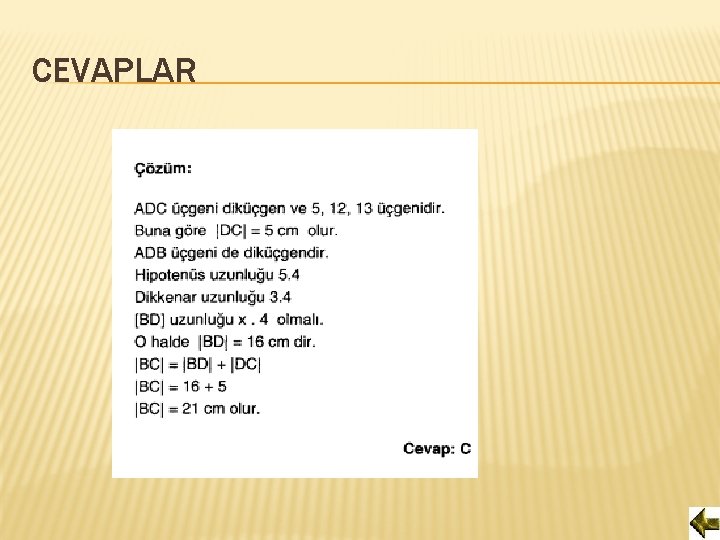 CEVAPLAR

Çözüm:

ADC üçgeni diküçgen ve 5, 12, 13 üçgenidir.
Buna göre $|DC| = 5$ cm olur.
ADB üçgeni de diküçgendir.
Hipotenüs uzunluğu 5.4
Dikkenar uzunluğu 3.4
[BD] uzunluğu x . 4 olmalı.
O halde $|BD| = 16$ cm dir.
$|BC| = |BD| + |DC|$
$|BC| = 16 + 5$
$|BC| = 21$ cm olur.

Cevap: C